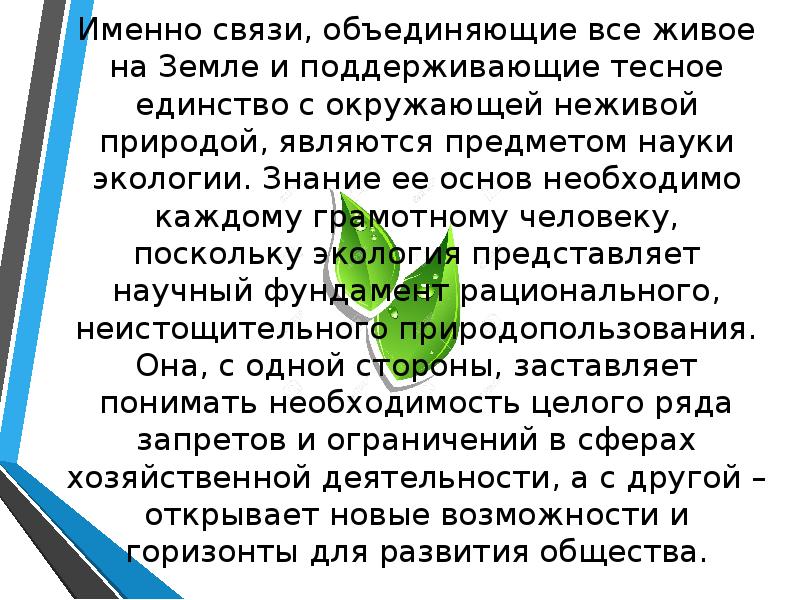 Именно связи, объединяющие все живое на Земле и поддерживающие тесное единство с окружающей неживой природой, являются предметом науки экологии. Знание ее основ необходимо каждому грамотному человеку, поскольку экология представляет научный фундамент рационального, неистощительного природопользования. Она, с одной стороны, заставляет понимать необходимость целого ряда запретов и ограничений в сферах хозяйственной деятельности, а с другой – открывает новые возможности и горизонты для развития общества.